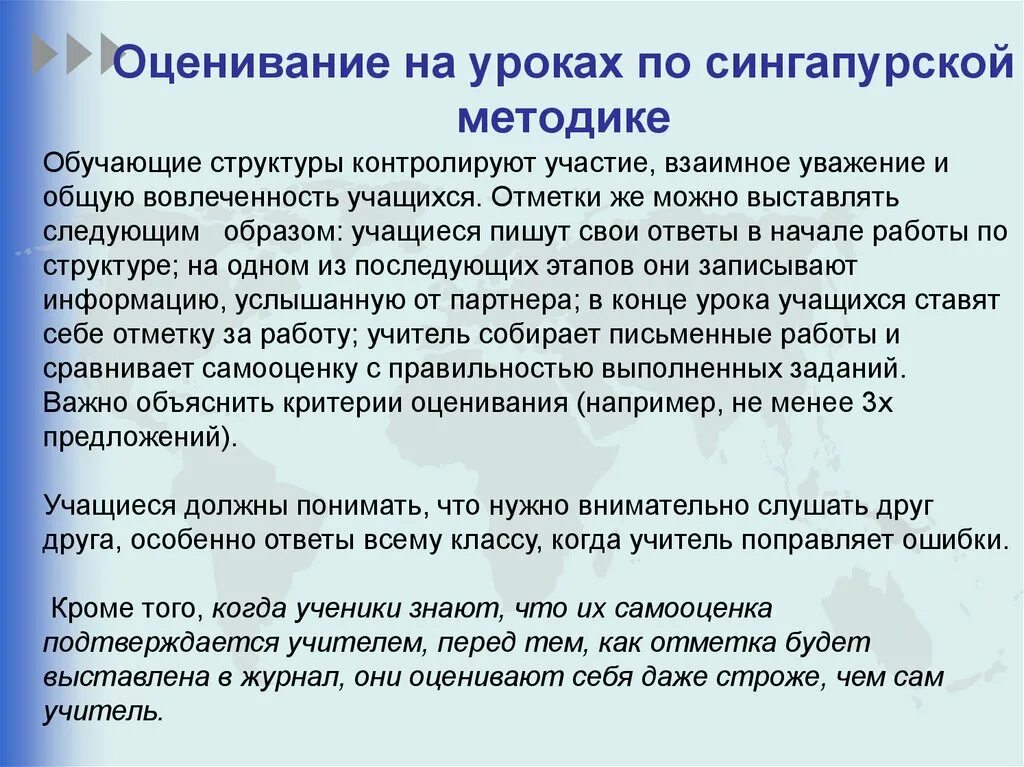 Оценивание на уроках по сингапурской методике

Обучающие структуры контролируют участие, взаимное уважение и общую вовлеченность учащихся. Отметки же можно выставлять следующим образом: учащиеся пишут свои ответы в начале работы по структуре; на одном из последующих этапов они записывают информацию, услышанную от партнера; в конце урока учащихся ставят себе отметку за работу; учитель собирает письменные работы и сравнивает самооценку с правильностью выполненных заданий. Важно объяснить критерии оценивания (например, не менее 3х предложений).

Учащиеся должны понимать, что нужно внимательно слушать друг друга, особенно ответы всему классу, когда учитель поправляет ошибки.

Кроме того, когда ученики знают, что их самооценка подтверждается учителем, перед тем, как отметка будет выставлена в журнал, они оценивают себя даже строже, чем сам учитель.